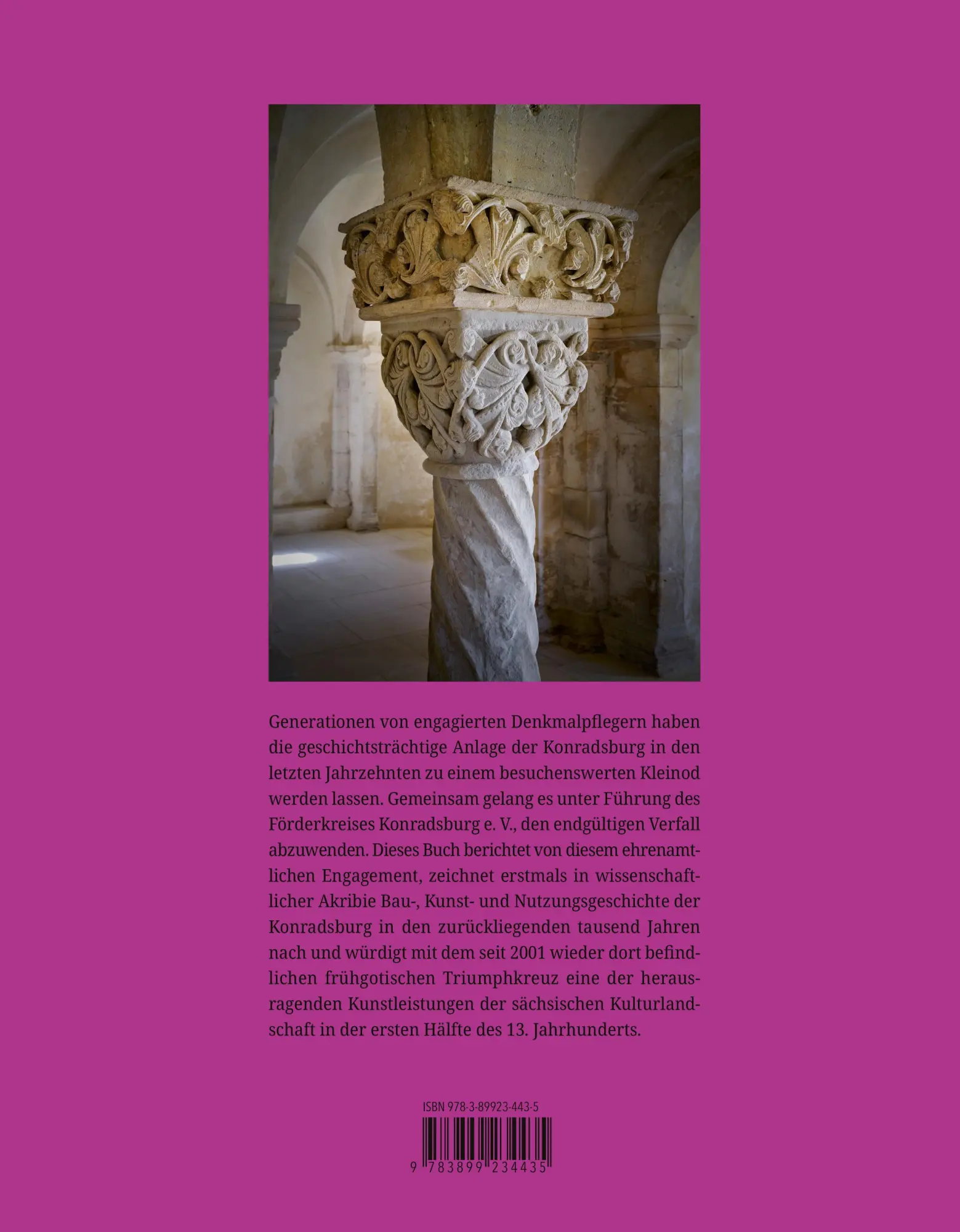 Generationen von engagierten Denkmalpflegern haben die geschichtsträchtige Anlage der Konradsburg in den letzten Jahrzehnten zu einem besuchenswerten Kleinod werden lassen. Gemeinsam gelang es unter Führung des Förderkreises Konradsburg e. V., den endgültigen Verfall abzuwenden. Dieses Buch berichtet von diesem ehrenamtlichen Engagement, zeichnet erstmals in wissenschaftlicher Akribie Bau-, Kunst- und Nutzungsgeschichte der Konradsburg in den zurückliegenden tausend Jahren nach und würdigt mit dem seit 2001 wieder dort befindlichen frühgotischen Triumphkreuz eine der herausragenden Kunstleistungen der sächsischen Kulturlandschaft in der ersten Hälfte des 13. Jahrhunderts.

ISBN 978-3-89923-443-5

9 783899 234435